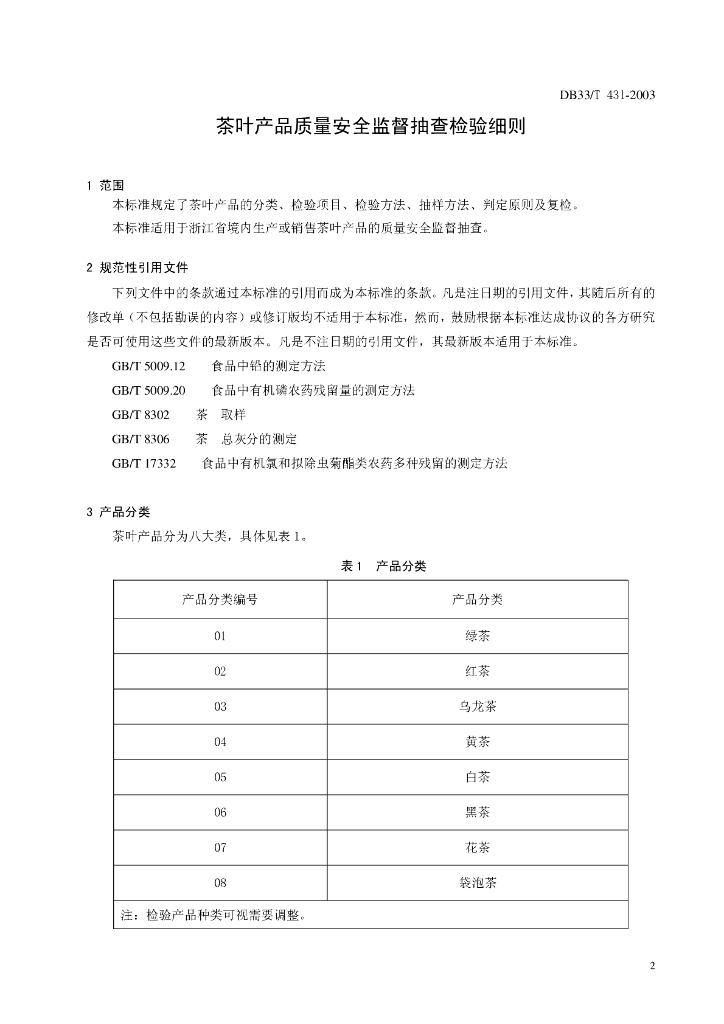 DB33/T 431-2003

茶叶产品质量安全监督抽查检验细则

1 范围

本标准规定了茶叶产品的分类、检验项目、检验方法、抽样方法、判定原则及复检。

本标准适用于浙江省境内生产或销售茶叶产品的质量安全监督抽查。

2 规范性引用文件

下列文件中的条款通过本标准的引用而成为本标准的条款。凡是注日期的引用文件，其随后所有的修改单（不包括勘误的内容）或修订版均不适用于本标准，然而，鼓励根据本标准达成协议的各方研究是否可使用这些文件的最新版本。凡是不注日期的引用文件，其最新版本适用于本标准。

GB/T 5009.12　食品中铅的测定方法

GB/T 5009.20　食品中有机磷农药残留量的测定方法

GB/T 8302　茶　取样

GB/T 8306　茶　总灰分的测定

GB/T 17332　食品中有机氯和拟除虫菊酯类农药多种残留的测定方法

3 产品分类

茶叶产品分为八大类，具体见表 1。

表 1　产品分类

| 产品分类编号 | 产品分类 |
|---|---|
| 01 | 绿茶 |
| 02 | 红茶 |
| 03 | 乌龙茶 |
| 04 | 黄茶 |
| 05 | 白茶 |
| 06 | 黑茶 |
| 07 | 花茶 |
| 08 | 袋泡茶 |
| 注：检验产品种类可视需要调整。 | |

2